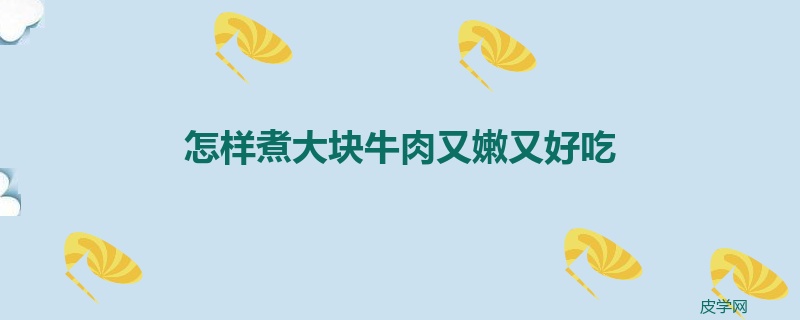 怎样煮大块牛肉又嫩又好吃

皮学网